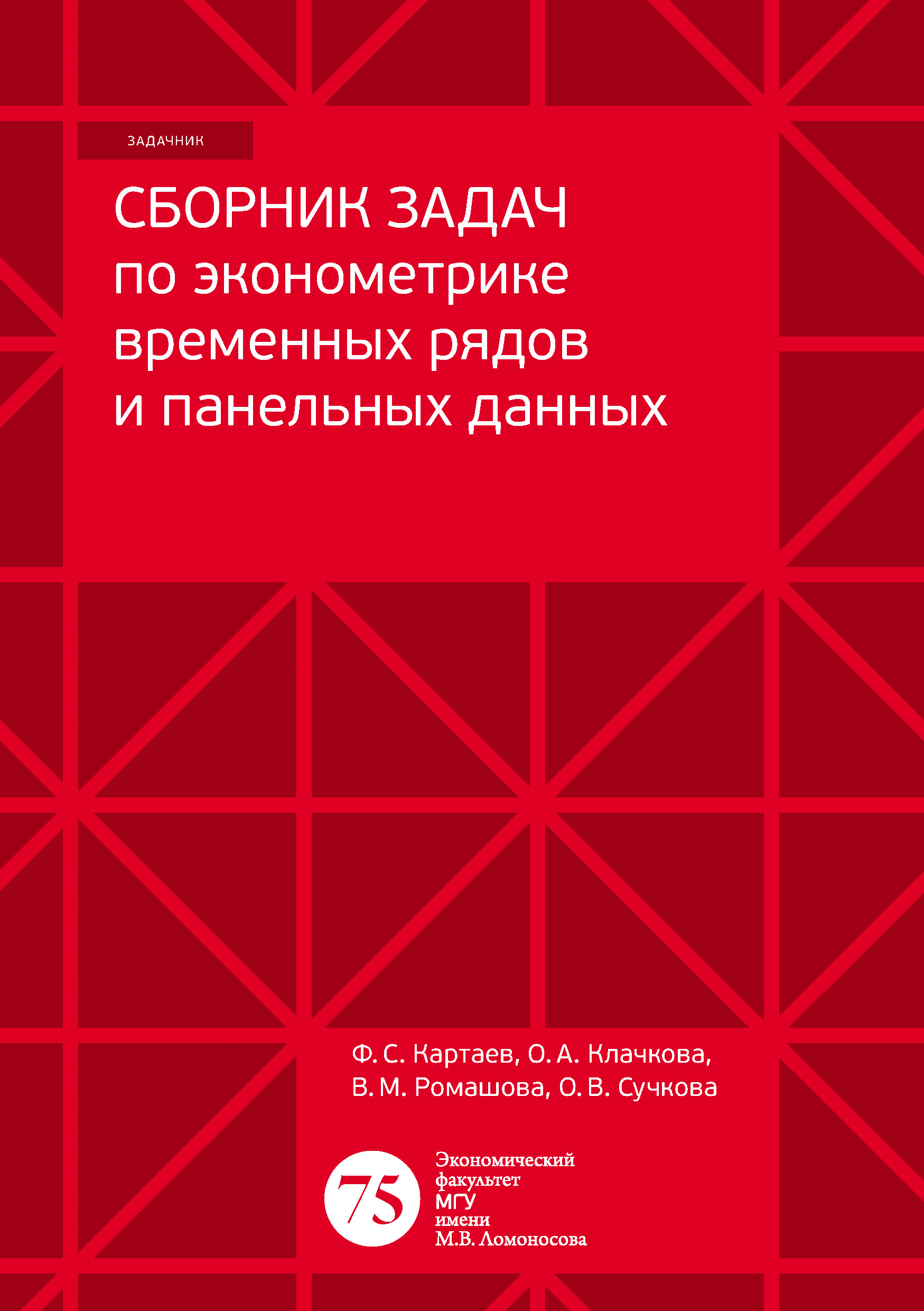 ЗАДАЧНИК

СБОРНИК ЗАДАЧ
по эконометрике временных рядов и панельных данных

Ф. С. Картаев, О. А. Клачкова,
В. М. Ромашова, О. В. Сучкова

75

Экономический
факультет
МГУ
имени
М.В. Ломоносова